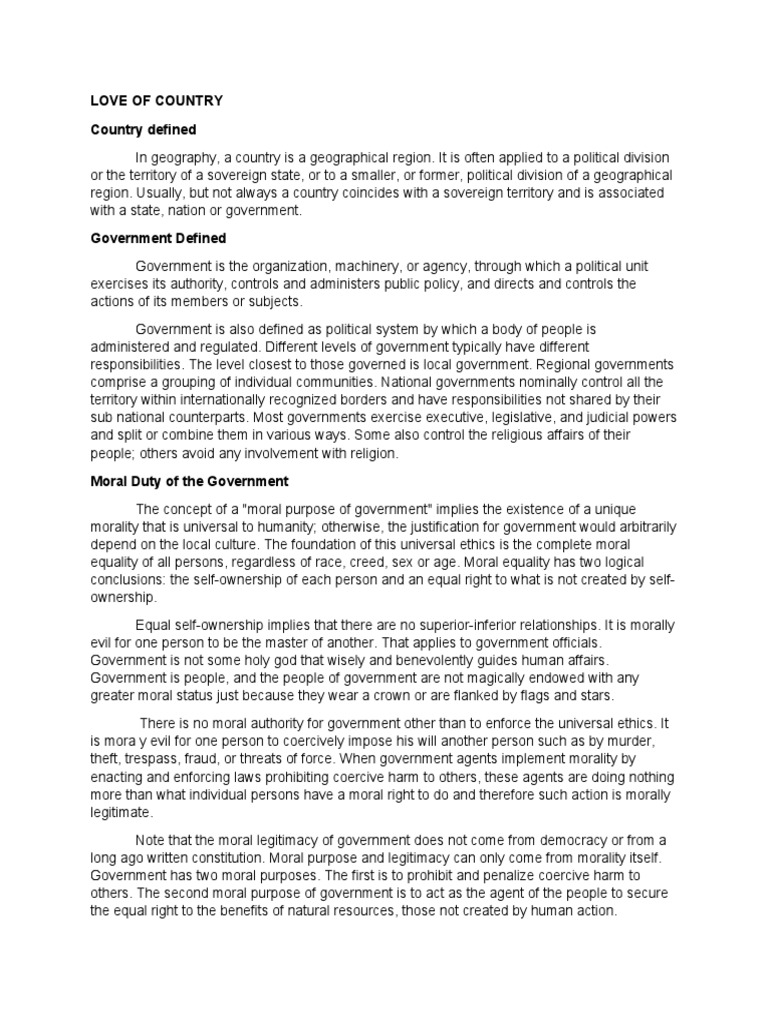 LOVE OF COUNTRY

Country defined

In geography, a country is a geographical region. It is often applied to a political division or the territory of a sovereign state, or to a smaller, or former, political division of a geographical region. Usually, but not always a country coincides with a sovereign territory and is associated with a state, nation or government.

Government Defined

Government is the organization, machinery, or agency, through which a political unit exercises its authority, controls and administers public policy, and directs and controls the actions of its members or subjects.

Government is also defined as political system by which a body of people is administered and regulated. Different levels of government typically have different responsibilities. The level closest to those governed is local government. Regional governments comprise a grouping of individual communities. National governments nominally control all the territory within internationally recognized borders and have responsibilities not shared by their sub national counterparts. Most governments exercise executive, legislative, and judicial powers and split or combine them in various ways. Some also control the religious affairs of their people; others avoid any involvement with religion.

Moral Duty of the Government

The concept of a "moral purpose of government" implies the existence of a unique morality that is universal to humanity; otherwise, the justification for government would arbitrarily depend on the local culture. The foundation of this universal ethics is the complete moral equality of all persons, regardless of race, creed, sex or age. Moral equality has two logical conclusions: the self-ownership of each person and an equal right to what is not created by self-ownership.

Equal self-ownership implies that there are no superior-inferior relationships. It is morally evil for one person to be the master of another. That applies to government officials. Government is not some holy god that wisely and benevolently guides human affairs. Government is people, and the people of government are not magically endowed with any greater moral status just because they wear a crown or are flanked by flags and stars.

There is no moral authority for government other than to enforce the universal ethics. It is mora y evil for one person to coercively impose his will another person such as by murder, theft, trespass, fraud, or threats of force. When government agents implement morality by enacting and enforcing laws prohibiting coercive harm to others, these agents are doing nothing more than what individual persons have a moral right to do and therefore such action is morally legitimate.

Note that the moral legitimacy of government does not come from democracy or from a long ago written constitution. Moral purpose and legitimacy can only come from morality itself. Government has two moral purposes. The first is to prohibit and penalize coercive harm to others. The second moral purpose of government is to act as the agent of the people to secure the equal right to the benefits of natural resources, those not created by human action.